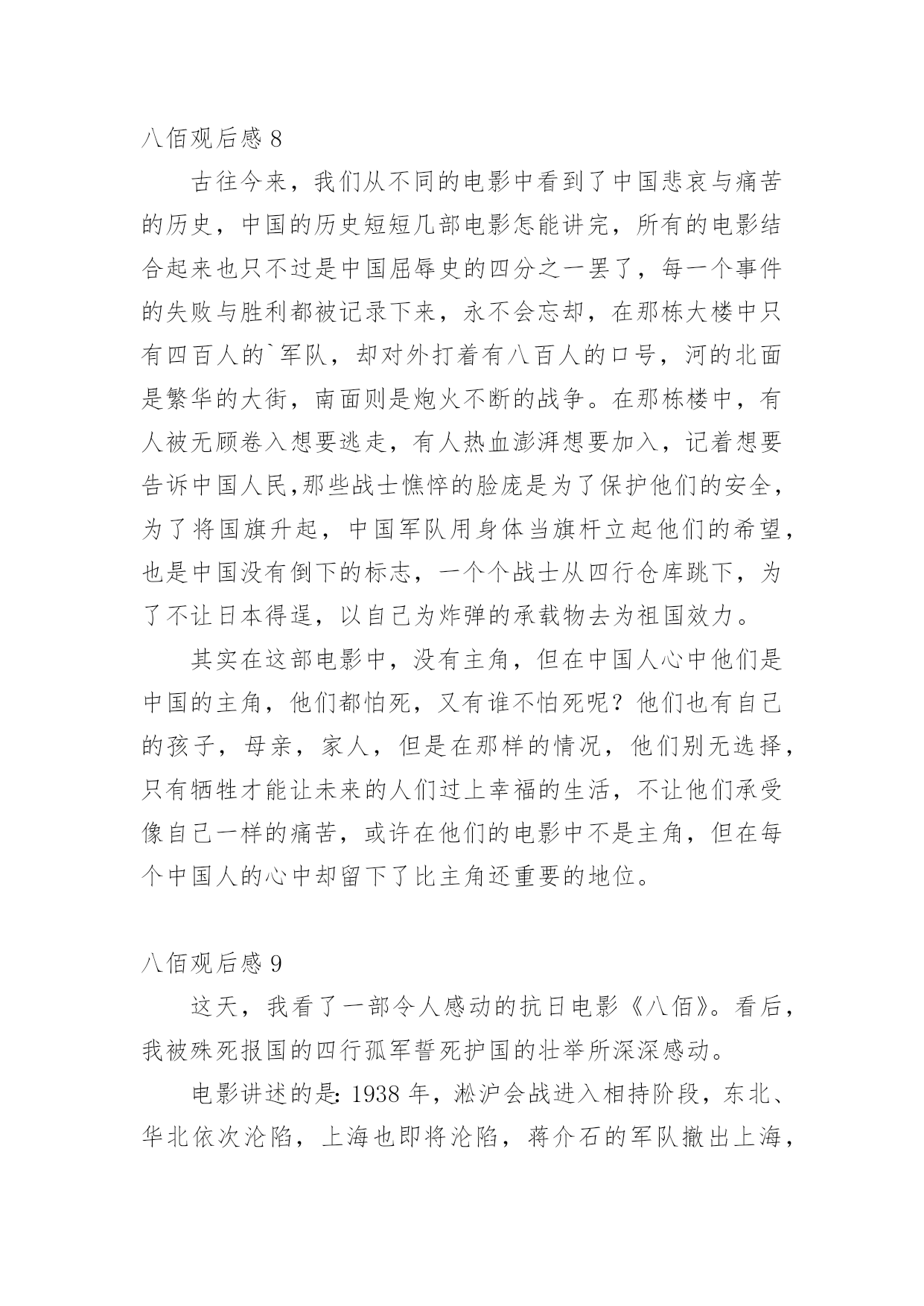 八佰观后感 8

古往今来，我们从不同的电影中看到了中国悲哀与痛苦的历史，中国的历史短短几部电影怎能讲完，所有的电影结合起来也只不过是中国屈辱史的四分之一罢了，每一个事件的失败与胜利都被记录下来，永不会忘却，在那栋大楼中只有四百人的`军队，却对外打着有八百人的口号，河的北面是繁华的大街，南面则是炮火不断的战争。在那栋楼中，有人被无顾卷入想要逃走，有人热血澎湃想要加入，记着想要告诉中国人民,那些战士憔悴的脸庞是为了保护他们的安全，为了将国旗升起，中国军队用身体当旗杆立起他们的希望，也是中国没有倒下的标志，一个个战士从四行仓库跳下，为了不让日本得逞，以自己为炸弹的承载物去为祖国效力。

其实在这部电影中，没有主角，但在中国人心中他们是中国的主角，他们都怕死，又有谁不怕死呢？他们也有自己的孩子，母亲，家人，但是在那样的情况，他们别无选择，只有牺牲才能让未来的人们过上幸福的生活，不让他们承受像自己一样的痛苦，或许在他们的电影中不是主角，但在每个中国人的心中却留下了比主角还重要的地位。

八佰观后感 9

这天，我看了一部令人感动的抗日电影《八佰》。看后，我被殊死报国的四行孤军誓死护国的壮举所深深感动。

电影讲述的是: 1938 年，淞沪会战进入相持阶段，东北、华北依次沦陷，上海也即将沦陷，蒋介石的军队撤出上海，